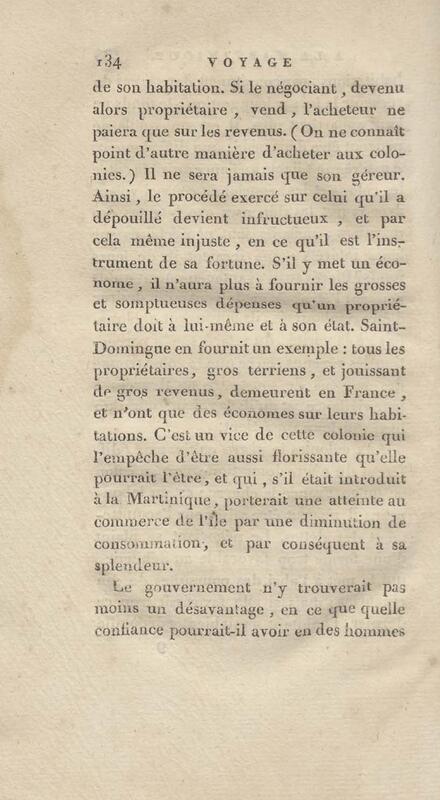 134 VOYAGE

de son habitation. Si le négociant, devenu alors propriétaire, vend, l'acheteur ne paiera que sur les revenus. (On ne connaît point d'autre manière d'acheter aux colonies.) Il ne sera jamais que son géreur. Ainsi, le procédé exercé sur celui qu'il a dépouillé devient infructueux, et par cela même injuste, en ce qu'il est l'instrument de sa fortune. S'il y met un économe, il n'aura plus à fournir les grosses et somptueuses dépenses qu'un propriétaire doit à lui-même et à son état. Saint-Domingue en fournit un exemple : tous les propriétaires, gros terriens, et jouissant de gros revenus, demeurent en France, et n'ont que des économes sur leurs habitations. C'est un vice de cette colonie qui l'empêche d'être aussi florissante qu'elle pourrait l'être, et qui, s'il était introduit à la Martinique, porterait une atteinte au commerce de l'île par une diminution de consommation, et par conséquent à sa splendeur.

Le gouvernement n'y trouverait pas moins un désavantage, en ce que quelle confiance pourrait-il avoir en des hommes